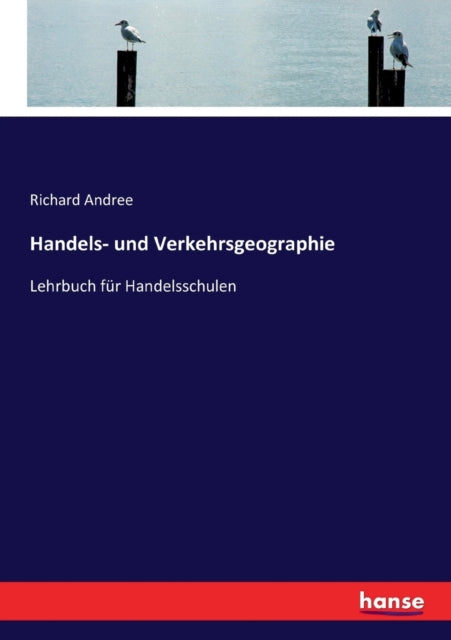 Richard Andree

Handels- und Verkehrsgeographie

Lehrbuch für Handelsschulen

hanse